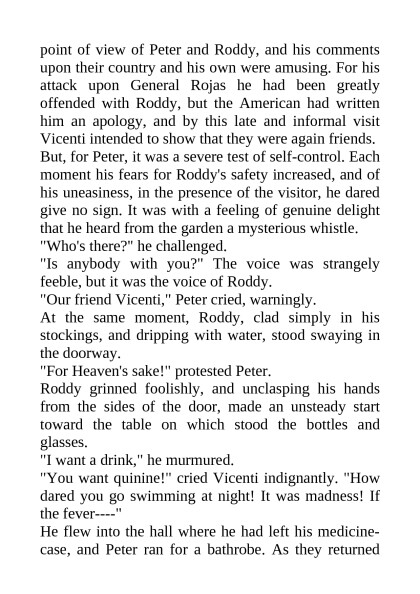 point of view of Peter and Roddy, and his comments upon their country and his own were amusing. For his attack upon General Rojas he had been greatly offended with Roddy, but the American had written him an apology, and by this late and informal visit Vicenti intended to show that they were again friends.
But, for Peter, it was a severe test of self-control. Each moment his fears for Roddy's safety increased, and of his uneasiness, in the presence of the visitor, he dared give no sign. It was with a feeling of genuine delight that he heard from the garden a mysterious whistle.
"Who's there?" he challenged.
"Is anybody with you?" The voice was strangely feeble, but it was the voice of Roddy.
"Our friend Vicenti," Peter cried, warningly.
At the same moment, Roddy, clad simply in his stockings, and dripping with water, stood swaying in the doorway.
"For Heaven's sake!" protested Peter.
Roddy grinned foolishly, and unclasping his hands from the sides of the door, made an unsteady start toward the table on which stood the bottles and glasses.
"I want a drink," he murmured.
"You want quinine!" cried Vicenti indignantly. "How dared you go swimming at night! It was madness! If the fever----"
He flew into the hall where he had left his medicine-case, and Peter ran for a bathrobe. As they returned